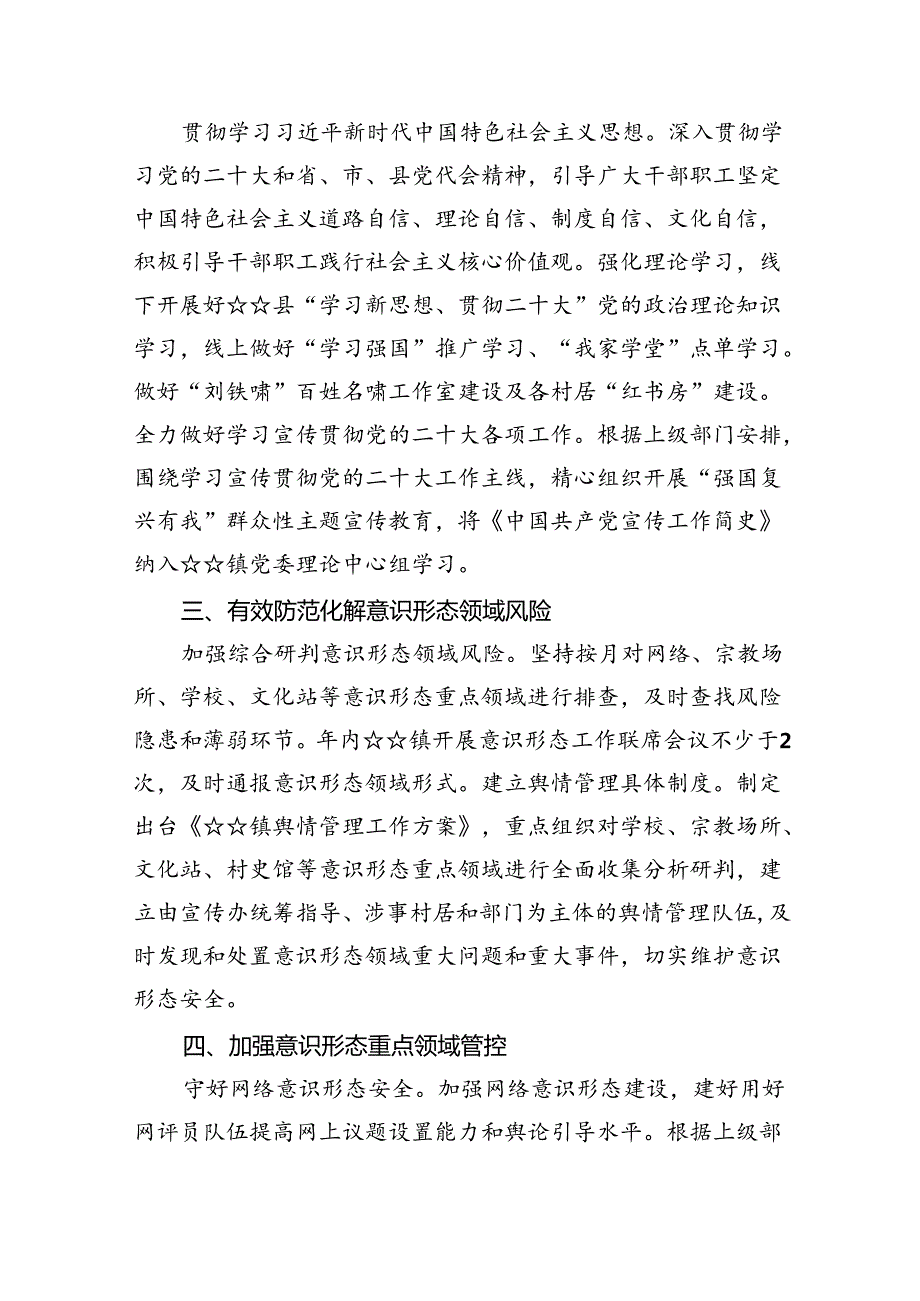 贯彻学习习近平新时代中国特色社会主义思想。深入贯彻学习党的二十大和省、市、县党代会精神，引导广大干部职工坚定中国特色社会主义道路自信、理论自信、制度自信、文化自信，积极引导干部职工践行社会主义核心价值观。强化理论学习，线下开展好☆☆县“学习新思想、贯彻二十大”党的政治理论知识学习，线上做好“学习强国”推广学习、“我家学堂”点单学习。做好“刘铁啸”百姓名啸工作室建设及各村居“红书房”建设。全力做好学习宣传贯彻党的二十大各项工作。根据上级部门安排，围绕学习宣传贯彻党的二十大工作主线，精心组织开展“强国复兴有我”群众性主题宣传教育，将《中国共产党宣传工作简史》纳入☆☆镇党委理论中心组学习。

三、有效防范化解意识形态领域风险

加强综合研判意识形态领域风险。坚持按月对网络、宗教场所、学校、文化站等意识形态重点领域进行排查，及时查找风险隐患和薄弱环节。年内☆☆镇开展意识形态工作联席会议不少于2次，及时通报意识形态领域形式。建立舆情管理具体制度。制定出台《☆☆镇舆情管理工作方案》，重点组织对学校、宗教场所、文化站、村史馆等意识形态重点领域进行全面收集分析研判，建立由宣传办统筹指导、涉事村居和部门为主体的舆情管理队伍，及时发现和处置意识形态领域重大问题和重大事件，切实维护意识形态安全。

四、加强意识形态重点领域管控

守好网络意识形态安全。加强网络意识形态建设，建好用好网评员队伍提高网上议题设置能力和舆论引导水平。根据上级部